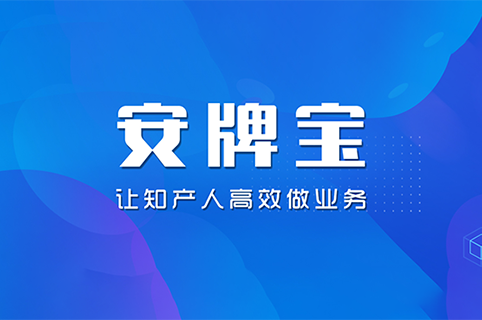 安牌宝

让知产人高效做业务